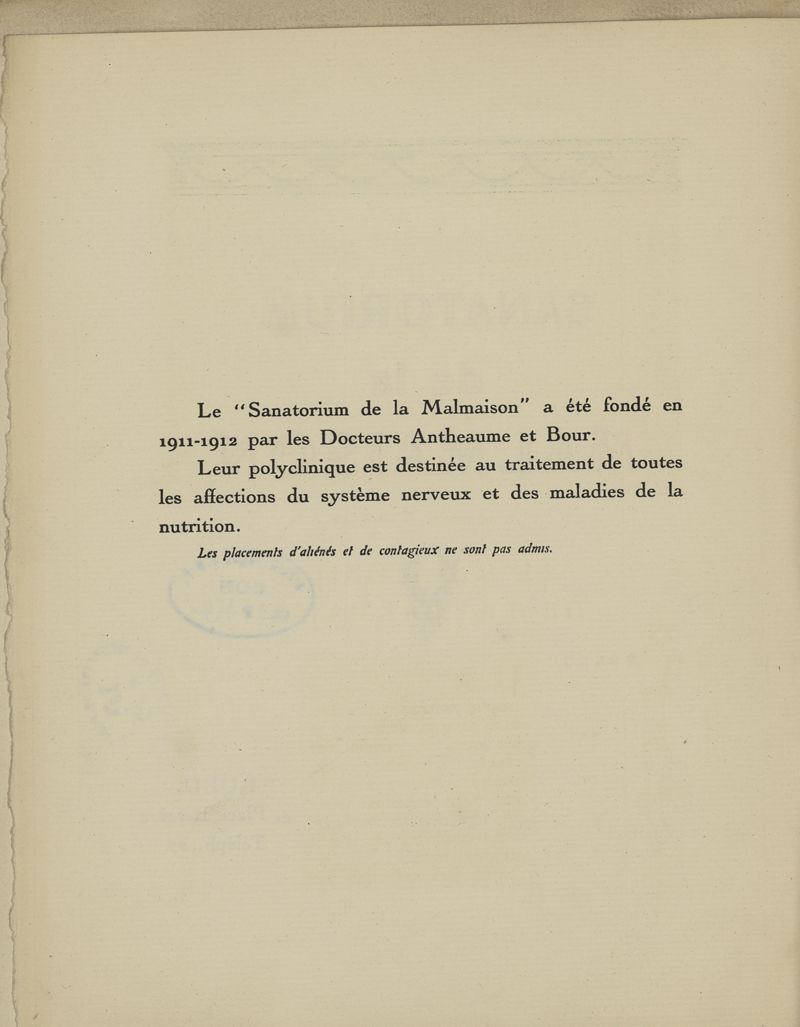 Le "Sanatorium de la Malmaison" a été fondé en 1911-1912 par les Docteurs Antheaume et Bour.

Leur polyclinique est destinée au traitement de toutes les affections du système nerveux et des maladies de la nutrition.

Les placements d'aliénés et de contagieux ne sont pas admis.